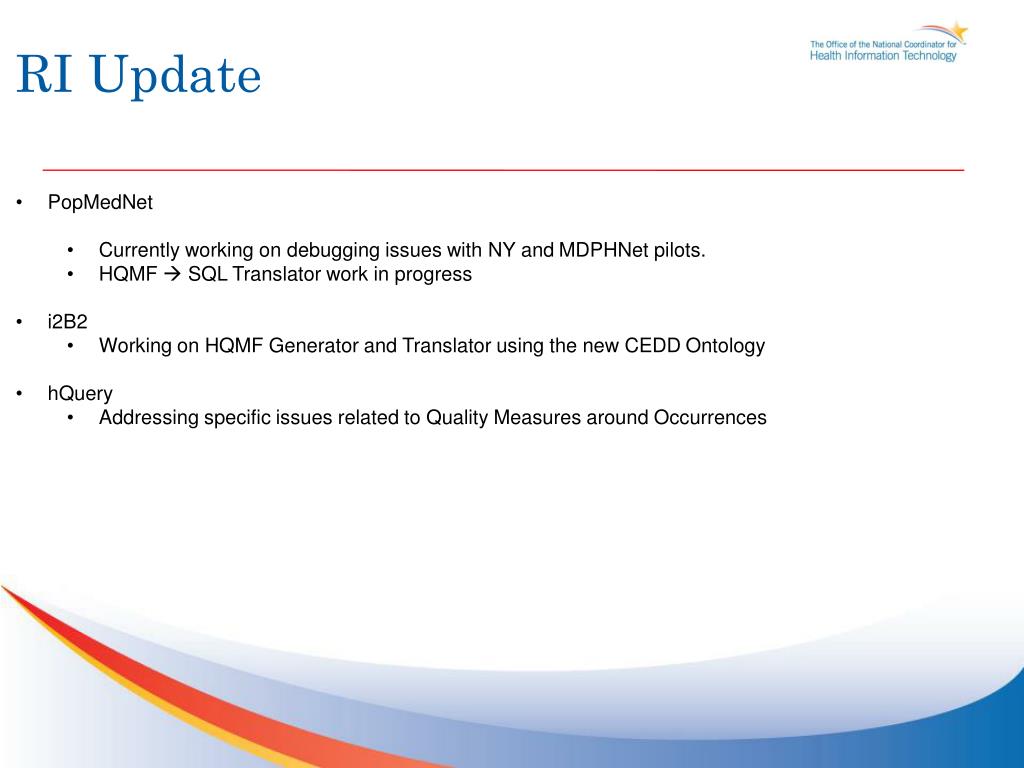 RI Update

The Office of the National Coordinator for
Health Information Technology

• PopMedNet

• Currently working on debugging issues with NY and MDPHNet pilots.
• HQMF → SQL Translator work in progress

• i2B2
• Working on HQMF Generator and Translator using the new CEDD Ontology

• hQuery
• Addressing specific issues related to Quality Measures around Occurrences